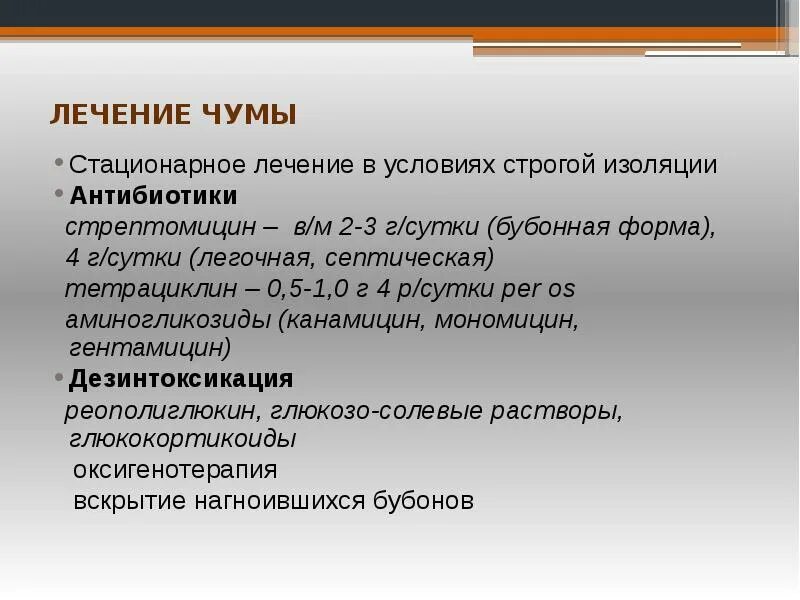 ЛЕЧЕНИЕ ЧУМЫ

• Стационарное лечение в условиях строгой изоляции
• Антибиотики
стрептомицин – в/м 2-3 г/сутки (бубонная форма), 4 г/сутки (легочная, септическая)
тетрациклин – 0,5-1,0 г 4 р/сутки per os
аминогликозиды (канамицин, мономицин, гентамицин)
• Дезинтоксикация
реополиглюкин, глюкозо-солевые растворы, глюкокортикоиды
оксигенотерапия
вскрытие нагноившихся бубонов